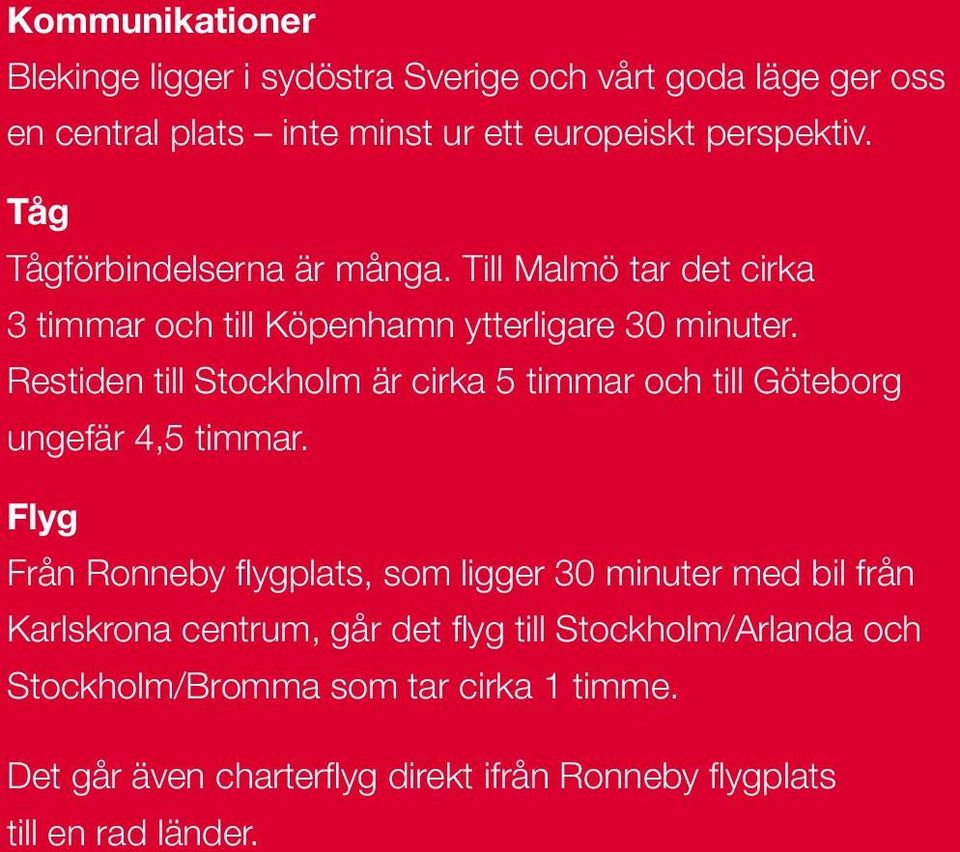 Kommunikationer
Blekinge ligger i sydöstra Sverige och vårt goda läge ger oss en central plats – inte minst ur ett europeiskt perspektiv.

Tåg
Tågförbindelserna är många. Till Malmö tar det cirka 3 timmar och till Köpenhamn ytterligare 30 minuter. Restiden till Stockholm är cirka 5 timmar och till Göteborg ungefär 4,5 timmar.

Flyg
Från Ronneby flygplats, som ligger 30 minuter med bil från Karlskrona centrum, går det flyg till Stockholm/Arlanda och Stockholm/Bromma som tar cirka 1 timme.

Det går även charterflyg direkt ifrån Ronneby flygplats till en rad länder.